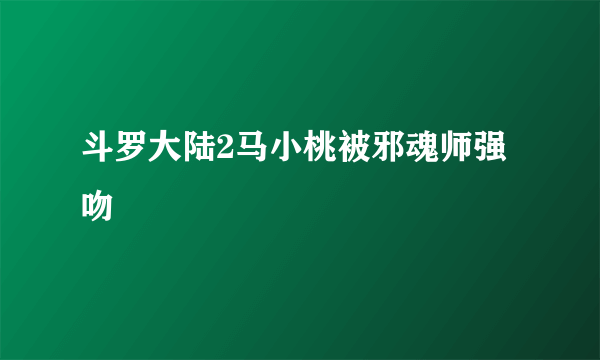 斗罗大陆2马小桃被邪魂师强吻